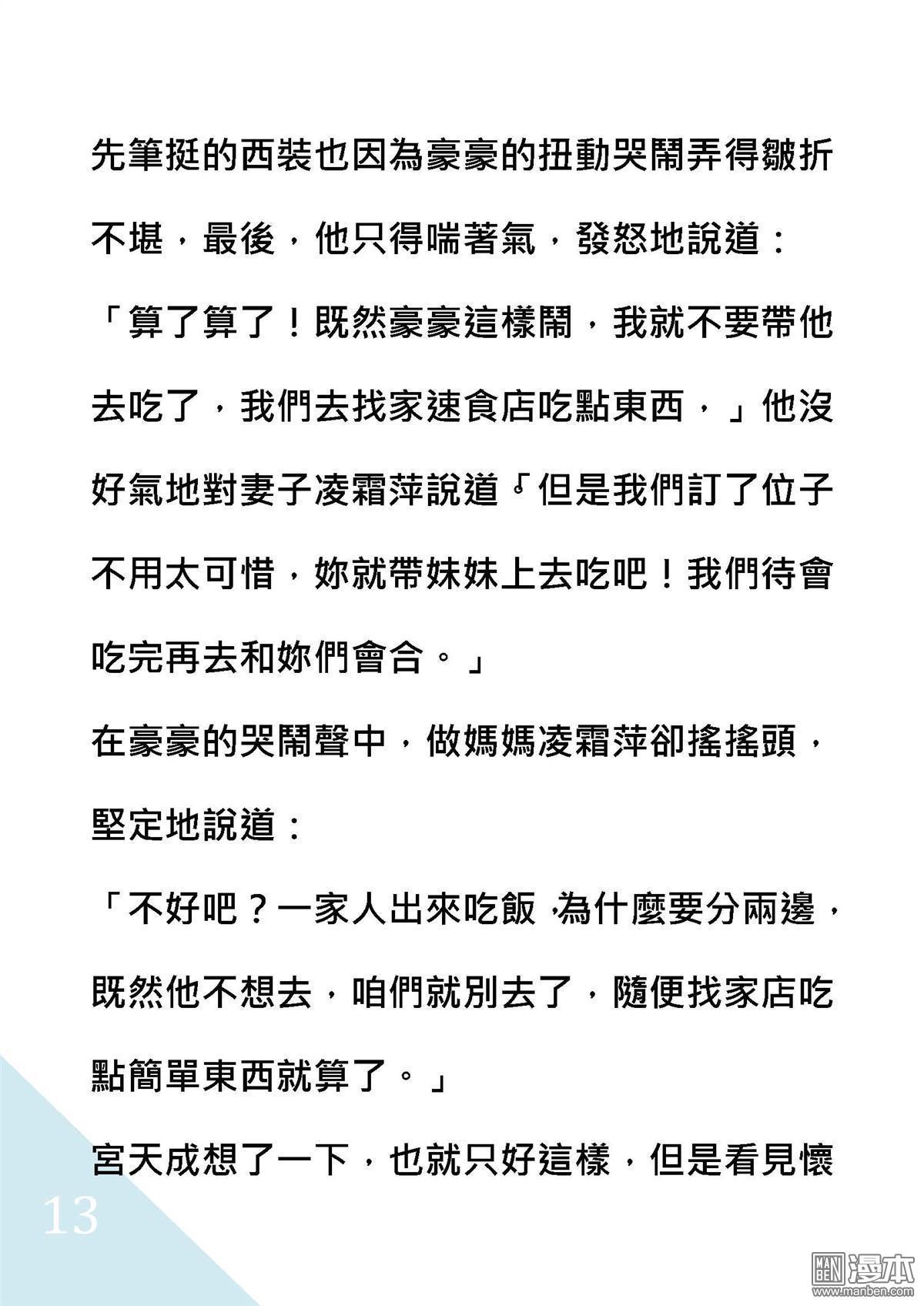 先筆挺的西裝也因為豪豪的扭動哭鬧弄得皺折不堪，最後，他只得喘著氣，發怒地說道：

「算了算了！既然豪豪這樣鬧，我就不要帶他去吃了，我們去找家速食店吃點東西，」他沒好氣地對妻子凌霜萍說道「但是我們訂了位子不用太可惜，妳就帶妹妹上去吃吧！我們待會吃完再去和妳們會合。」

在豪豪的哭鬧聲中，做媽媽凌霜萍卻搖搖頭，堅定地說道：

「不好吧？一家人出來吃飯，為什麼要分兩邊，既然他不想去，咱們就別去了，隨便找家店吃點簡單東西就算了。」

宮天成想了一下，也就只好這樣，但是看見懷

13

MAN BEN 漫本 www.manben.com